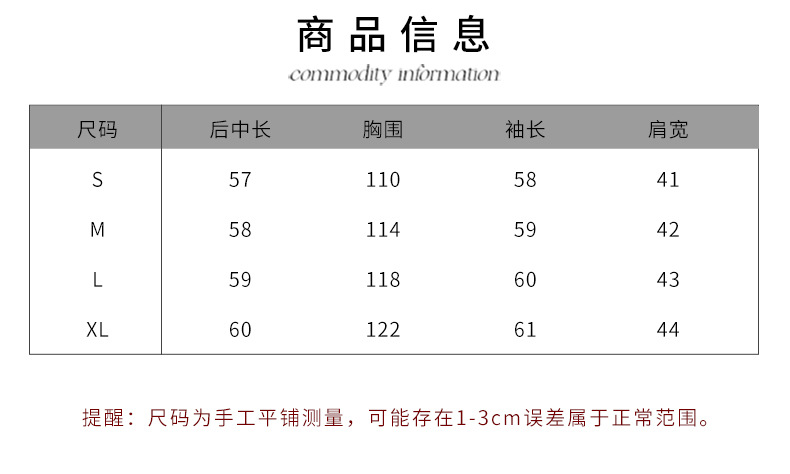 商品信息

commodity information

| 尺码 | 后中长 | 胸围 | 袖长 | 肩宽 |
|---|---|---|---|---|
| S | 57 | 110 | 58 | 41 |
| M | 58 | 114 | 59 | 42 |
| L | 59 | 118 | 60 | 43 |
| XL | 60 | 122 | 61 | 44 |

提醒：尺码为手工平铺测量，可能存在1-3cm误差属于正常范围。